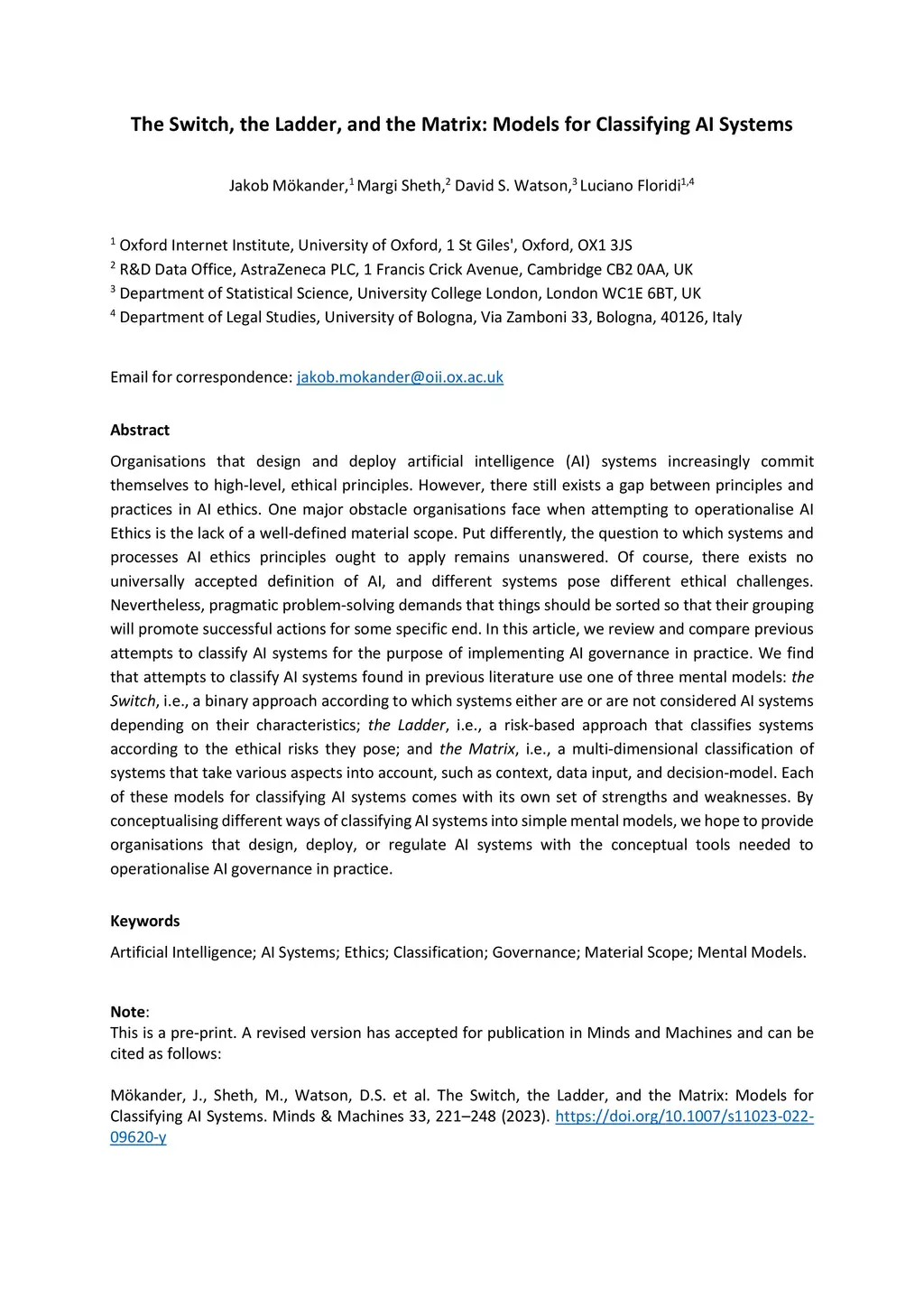 The Switch, the Ladder, and the Matrix: Models for Classifying AI Systems

Jakob Mökander,$^1$ Margi Sheth,$^2$ David S. Watson,$^3$ Luciano Floridi$^{1,4}$

$^1$ Oxford Internet Institute, University of Oxford, 1 St Giles', Oxford, OX1 3JS
$^2$ R&D Data Office, AstraZeneca PLC, 1 Francis Crick Avenue, Cambridge CB2 0AA, UK
$^3$ Department of Statistical Science, University College London, London WC1E 6BT, UK
$^4$ Department of Legal Studies, University of Bologna, Via Zamboni 33, Bologna, 40126, Italy

Email for correspondence: jakob.mokander@oii.ox.ac.uk

Abstract

Organisations that design and deploy artificial intelligence (AI) systems increasingly commit themselves to high-level, ethical principles. However, there still exists a gap between principles and practices in AI ethics. One major obstacle organisations face when attempting to operationalise AI Ethics is the lack of a well-defined material scope. Put differently, the question to which systems and processes AI ethics principles ought to apply remains unanswered. Of course, there exists no universally accepted definition of AI, and different systems pose different ethical challenges. Nevertheless, pragmatic problem-solving demands that things should be sorted so that their grouping will promote successful actions for some specific end. In this article, we review and compare previous attempts to classify AI systems for the purpose of implementing AI governance in practice. We find that attempts to classify AI systems found in previous literature use one of three mental models: the Switch, i.e., a binary approach according to which systems either are or are not considered AI systems depending on their characteristics; the Ladder, i.e., a risk-based approach that classifies systems according to the ethical risks they pose; and the Matrix, i.e., a multi-dimensional classification of systems that take various aspects into account, such as context, data input, and decision-model. Each of these models for classifying AI systems comes with its own set of strengths and weaknesses. By conceptualising different ways of classifying AI systems into simple mental models, we hope to provide organisations that design, deploy, or regulate AI systems with the conceptual tools needed to operationalise AI governance in practice.

Keywords

Artificial Intelligence; AI Systems; Ethics; Classification; Governance; Material Scope; Mental Models.

Note:
This is a pre-print. A revised version has accepted for publication in Minds and Machines and can be cited as follows:

Mökander, J., Sheth, M., Watson, D.S. et al. The Switch, the Ladder, and the Matrix: Models for Classifying AI Systems. Minds & Machines 33, 221–248 (2023). https://doi.org/10.1007/s11023-022-09620-y